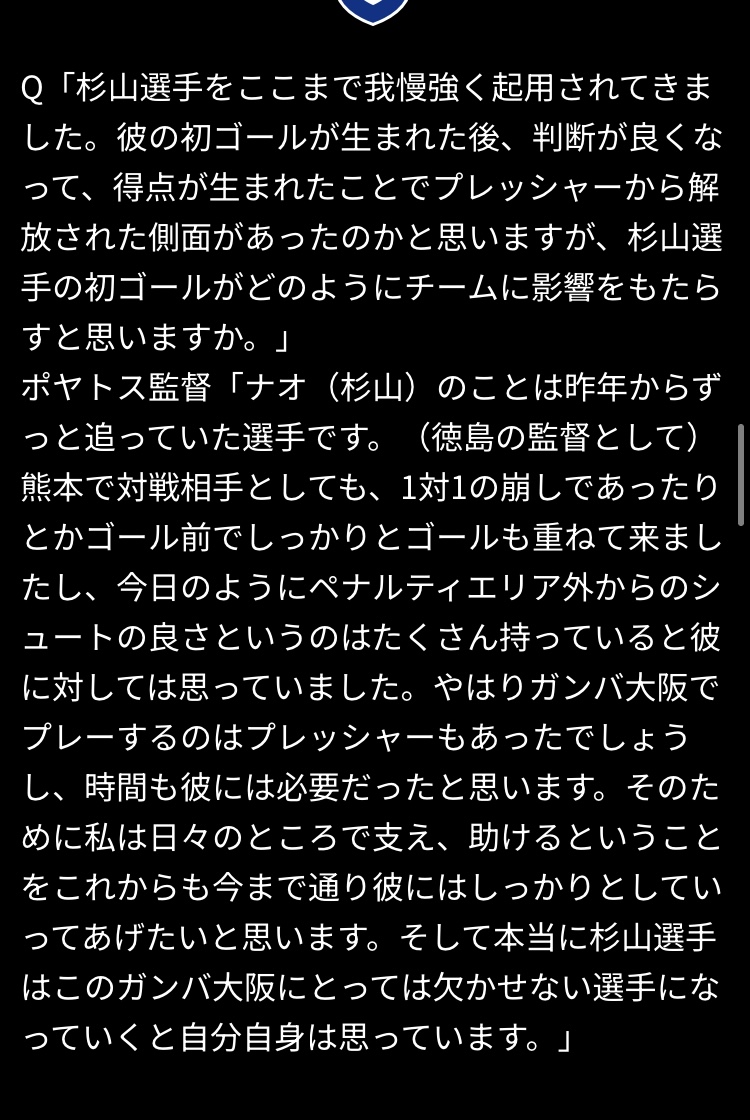 Q「杉山選手をここまで我慢強く起用されてきました。彼の初ゴールが生まれた後、判断が良くなって、得点が生まれたことでプレッシャーから解放された側面があったのかと思いますが、杉山選手の初ゴールがどのようにチームに影響をもたらすと思いますか。」
ポヤトス監督「ナオ（杉山）のことは昨年からずっと追っていた選手です。（徳島の監督として）熊本で対戦相手としても、1対1の崩しであったりとかゴール前でしっかりとゴールも重ねて来ましたし、今日のようにペナルティエリア外からのシュートの良さというのはたくさん持っていると彼に対しては思っていました。やはりガンバ大阪でプレーするのはプレッシャーもあったでしょうし、時間も彼には必要だったと思います。そのために私は日々のところで支え、助けるということをこれからも今まで通り彼にはしっかりとしていってあげたいと思います。そして本当に杉山選手はこのガンバ大阪にとっては欠かせない選手になっていくと自分自身は思っています。」